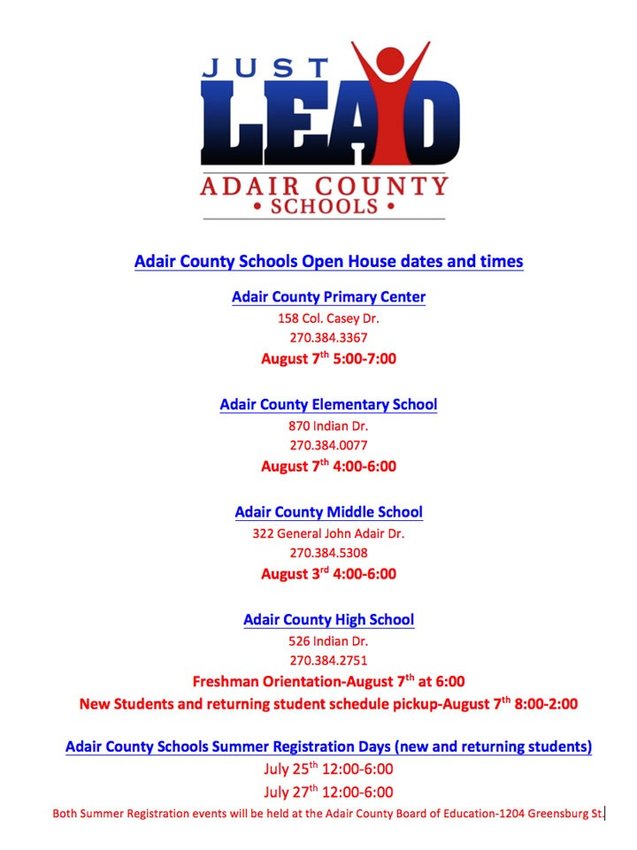 JUST LEAD
ADAIR COUNTY
• SCHOOLS •

Adair County Schools Open House dates and times

Adair County Primary Center
158 Col. Casey Dr.
270.384.3367
August 7$^{th}$ 5:00-7:00

Adair County Elementary School
870 Indian Dr.
270.384.0077
August 7$^{th}$ 4:00-6:00

Adair County Middle School
322 General John Adair Dr.
270.384.5308
August 3$^{rd}$ 4:00-6:00

Adair County High School
526 Indian Dr.
270.384.2751
Freshman Orientation-August 7$^{th}$ at 6:00
New Students and returning student schedule pickup-August 7$^{th}$ 8:00-2:00

Adair County Schools Summer Registration Days (new and returning students)
July 25$^{th}$ 12:00-6:00
July 27$^{th}$ 12:00-6:00
Both Summer Registration events will be held at the Adair County Board of Education-1204 Greensburg St.